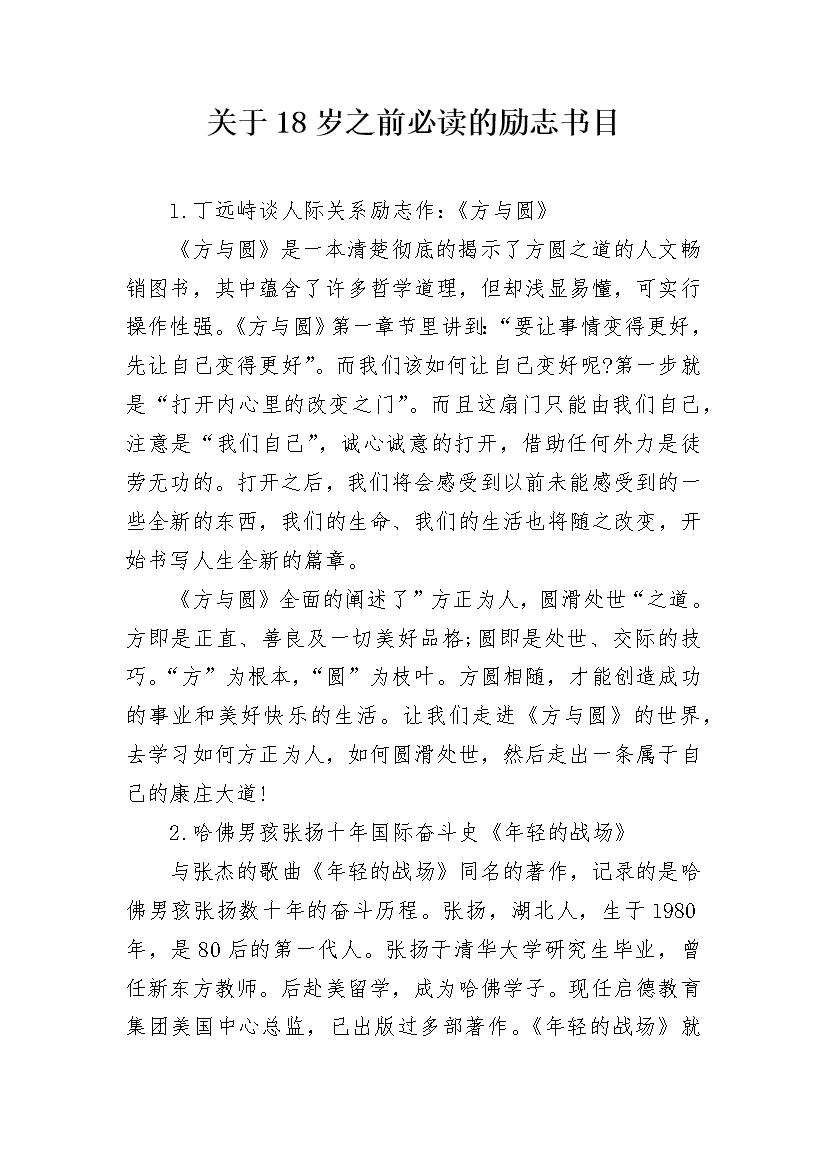 关于18岁之前必读的励志书目

1.丁远峙谈人际关系励志作:《方与圆》

《方与圆》是一本清楚彻底的揭示了方圆之道的人文畅销图书，其中蕴含了许多哲学道理，但却浅显易懂，可实行操作性强。《方与圆》第一章节里讲到:“要让事情变得更好，先让自己变得更好”。而我们该如何让自己变好呢?第一步就是“打开内心里的改变之门”。而且这扇门只能由我们自己，注意是“我们自己”，诚心诚意的打开，借助任何外力是徒劳无功的。打开之后，我们将会感受到以前未能感受到的一些全新的东西，我们的生命、我们的生活也将随之改变，开始书写人生全新的篇章。

《方与圆》全面的阐述了”方正为人，圆滑处世“之道。方即是正直、善良及一切美好品格;圆即是处世、交际的技巧。“方”为根本，“圆”为枝叶。方圆相随，才能创造成功的事业和美好快乐的生活。让我们走进《方与圆》的世界，去学习如何方正为人，如何圆滑处世，然后走出一条属于自己的康庄大道!

2.哈佛男孩张扬十年国际奋斗史《年轻的战场》

与张杰的歌曲《年轻的战场》同名的著作，记录的是哈佛男孩张扬数十年的奋斗历程。张扬，湖北人，生于1980年，是80后的第一代人。张扬于清华大学研究生毕业，曾任新东方教师。后赴美留学，成为哈佛学子。现任启德教育集团美国中心总监，已出版过多部著作。《年轻的战场》就